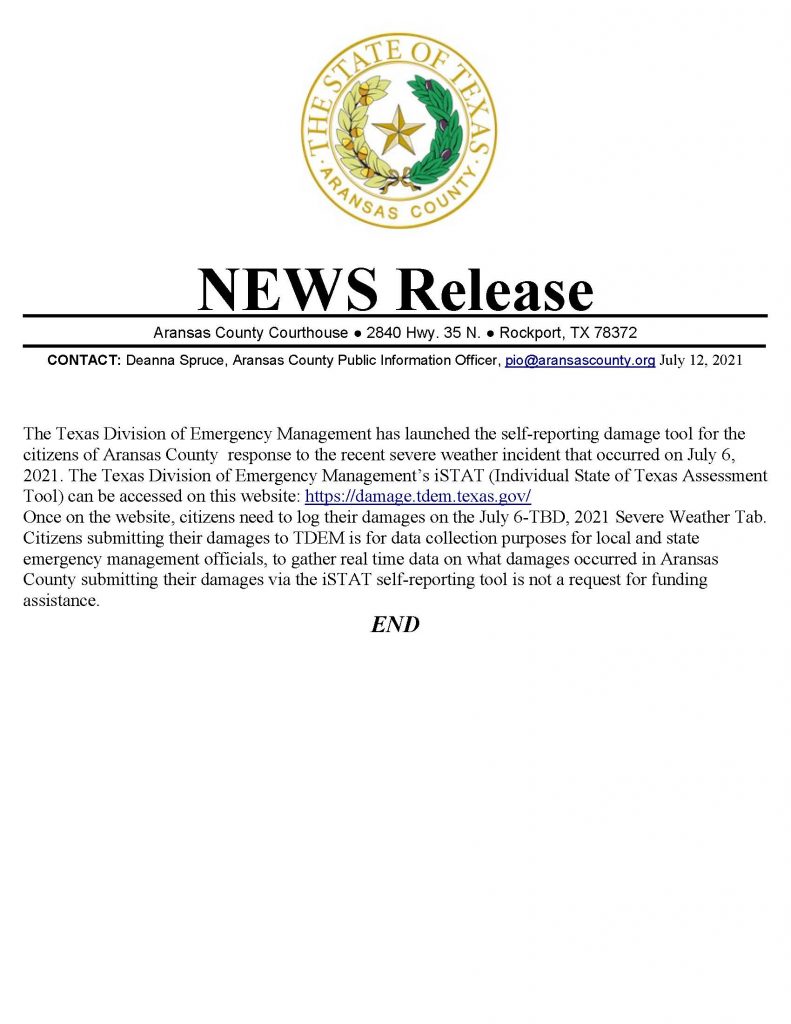 THE STATE OF TEXAS
ARANSAS COUNTY

NEWS Release

Aransas County Courthouse ● 2840 Hwy. 35 N. ● Rockport, TX 78372

CONTACT: Deanna Spruce, Aransas County Public Information Officer, pio@aransascounty.org July 12, 2021

The Texas Division of Emergency Management has launched the self-reporting damage tool for the citizens of Aransas County response to the recent severe weather incident that occurred on July 6, 2021. The Texas Division of Emergency Management's iSTAT (Individual State of Texas Assessment Tool) can be accessed on this website: https://damage.tdem.texas.gov/
Once on the website, citizens need to log their damages on the July 6-TBD, 2021 Severe Weather Tab. Citizens submitting their damages to TDEM is for data collection purposes for local and state emergency management officials, to gather real time data on what damages occurred in Aransas County submitting their damages via the iSTAT self-reporting tool is not a request for funding assistance.

END